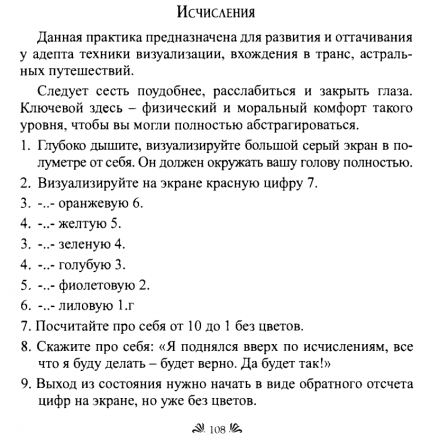 Исчисления

Данная практика предназначена для развития и оттачивания у адепта техники визуализации, вхождения в транс, астральных путешествий.

Следует сесть поудобнее, расслабиться и закрыть глаза. Ключевой здесь – физический и моральный комфорт такого уровня, чтобы вы могли полностью абстрагироваться.

1. Глубоко дышите, визуализируйте большой серый экран в полуметре от себя. Он должен окружать вашу голову полностью.
2. Визуализируйте на экране красную цифру 7.
3. -..- оранжевую 6.
4. -..- желтую 5.
3. -..- зеленую 4.
4. -..- голубую 3.
5. -..- фиолетовую 2.
6. -..- лиловую 1.г
7. Посчитайте про себя от 10 до 1 без цветов.
8. Скажите про себя: «Я поднялся вверх по исчислениям, все что я буду делать – будет верно. Да будет так!»
9. Выход из состояния нужно начать в виде обратного отсчета цифр на экране, но уже без цветов.

108